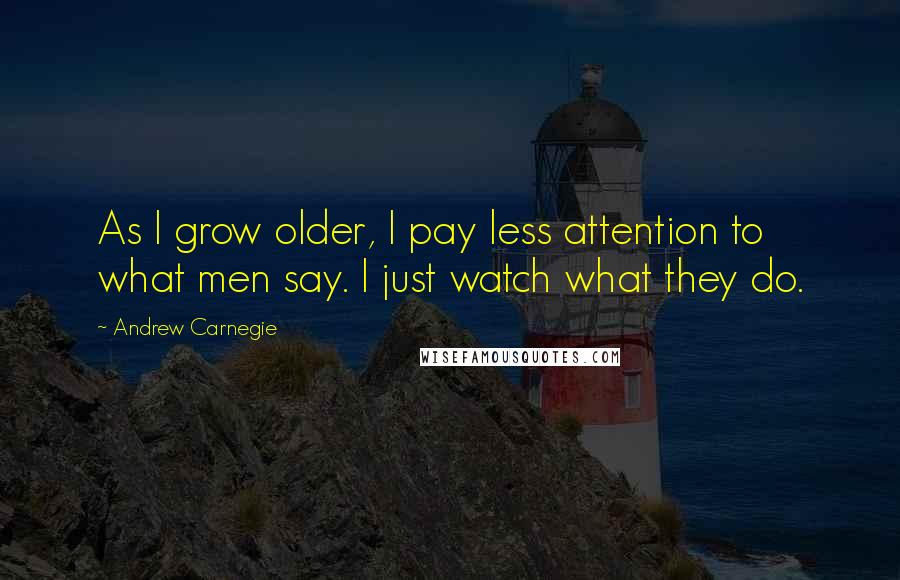 As I grow older, I pay less attention to what men say. I just watch what they do.

~ Andrew Carnegie

WISEFAMOUSQUOTES.COM